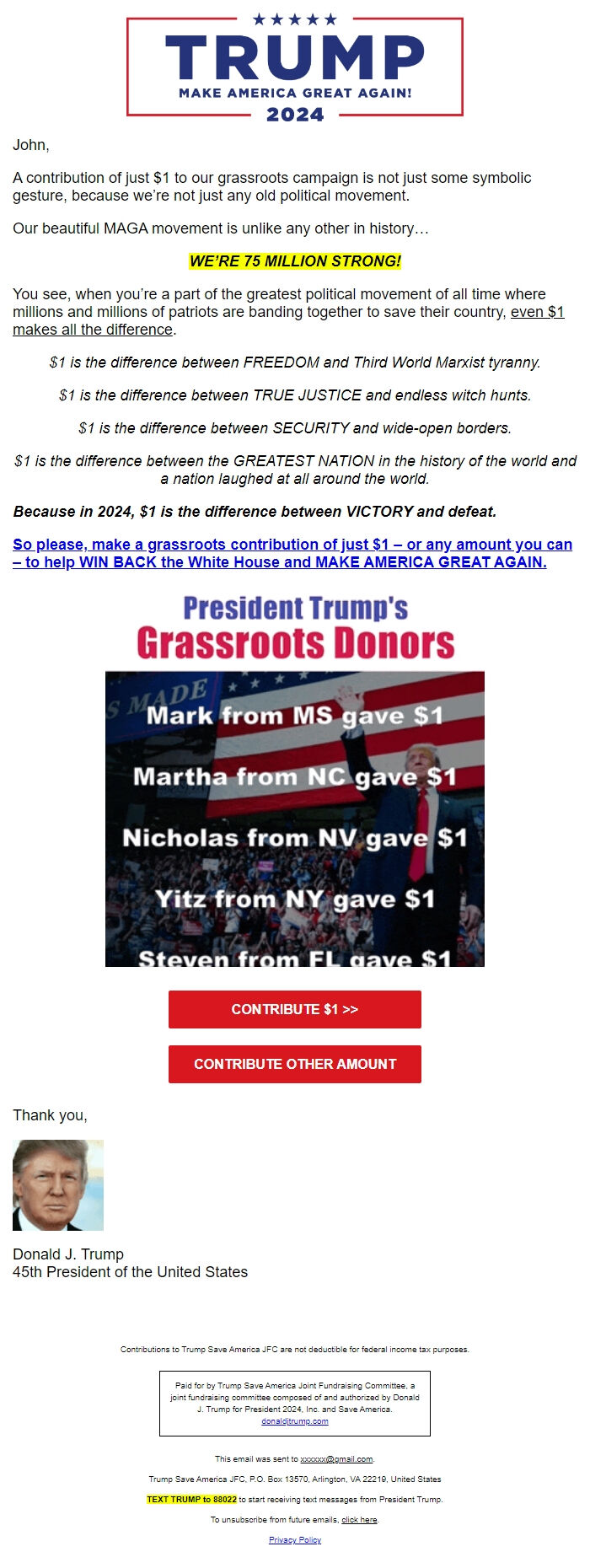 ★★★★★
TRUMP
MAKE AMERICA GREAT AGAIN!
2024

John,

A contribution of just $1 to our grassroots campaign is not just some symbolic gesture, because we're not just any old political movement.

Our beautiful MAGA movement is unlike any other in history…

WE'RE 75 MILLION STRONG!

You see, when you're a part of the greatest political movement of all time where millions and millions of patriots are banding together to save their country, even $1 makes all the difference.

$1 is the difference between FREEDOM and Third World Marxist tyranny.

$1 is the difference between TRUE JUSTICE and endless witch hunts.

$1 is the difference between SECURITY and wide-open borders.

$1 is the difference between the GREATEST NATION in the history of the world and a nation laughed at all around the world.

Because in 2024, $1 is the difference between VICTORY and defeat.

So please, make a grassroots contribution of just $1 – or any amount you can – to help WIN BACK the White House and MAKE AMERICA GREAT AGAIN.

President Trump's
Grassroots Donors

S MADE
Mark from MS gave $1
Martha from NC gave $1
Nicholas from NV gave $1
Yitz from NY gave $1
Steven from FL gave $1

CONTRIBUTE $1 >>

CONTRIBUTE OTHER AMOUNT

Thank you,

Donald J. Trump
45th President of the United States

Contributions to Trump Save America JFC are not deductible for federal income tax purposes.

Paid for by Trump Save America Joint Fundraising Committee, a joint fundraising committee composed of and authorized by Donald J. Trump for President 2024, Inc. and Save America.
donaldjtrump.com

This email was sent to xxxxxx@gmail.com.

Trump Save America JFC, P.O. Box 13570, Arlington, VA 22219, United States

TEXT TRUMP to 88022 to start receiving text messages from President Trump.

To unsubscribe from future emails, click here.

Privacy Policy